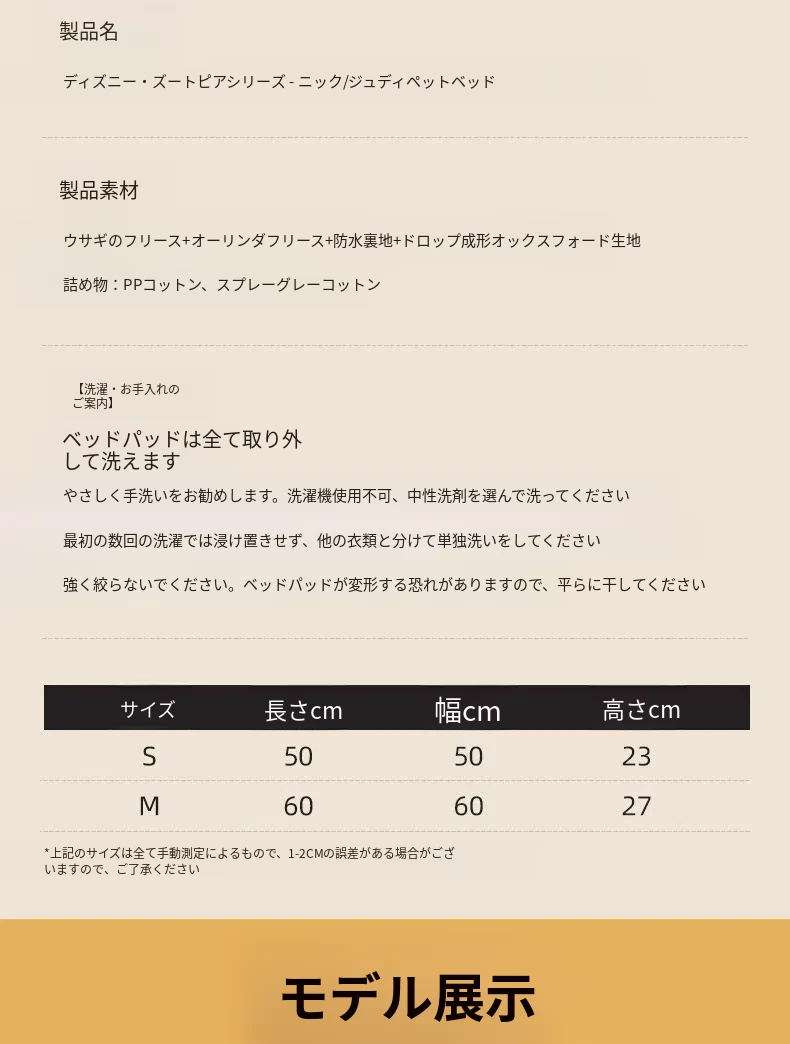 製品名

ディズニー・ズートピアシリーズ - ニック/ジュディペットベッド

製品素材

ウサギのフリース+オーリンダフリース+防水裏地+ドロップ成形オックスフォード生地

詰め物：PPコットン、スプレーグレーコットン

【洗濯・お手入れのご案内】

ベッドパッドは全て取り外して洗えます

やさしく手洗いをお勧めします。洗濯機使用不可、中性洗剤を選んで洗ってください

最初の数回の洗濯では浸け置きせず、他の衣類と分けて単独洗いをしてください

強く絞らないでください。ベッドパッドが変形する恐れがありますので、平らに干してください

| サイズ | 長さcm | 幅cm | 高さcm |
|---|---|---|---|
| S | 50 | 50 | 23 |
| M | 60 | 60 | 27 |

*上記のサイズは全て手動測定によるもので、1-2CMの誤差がある場合がございますので、ご了承ください

モデル展示